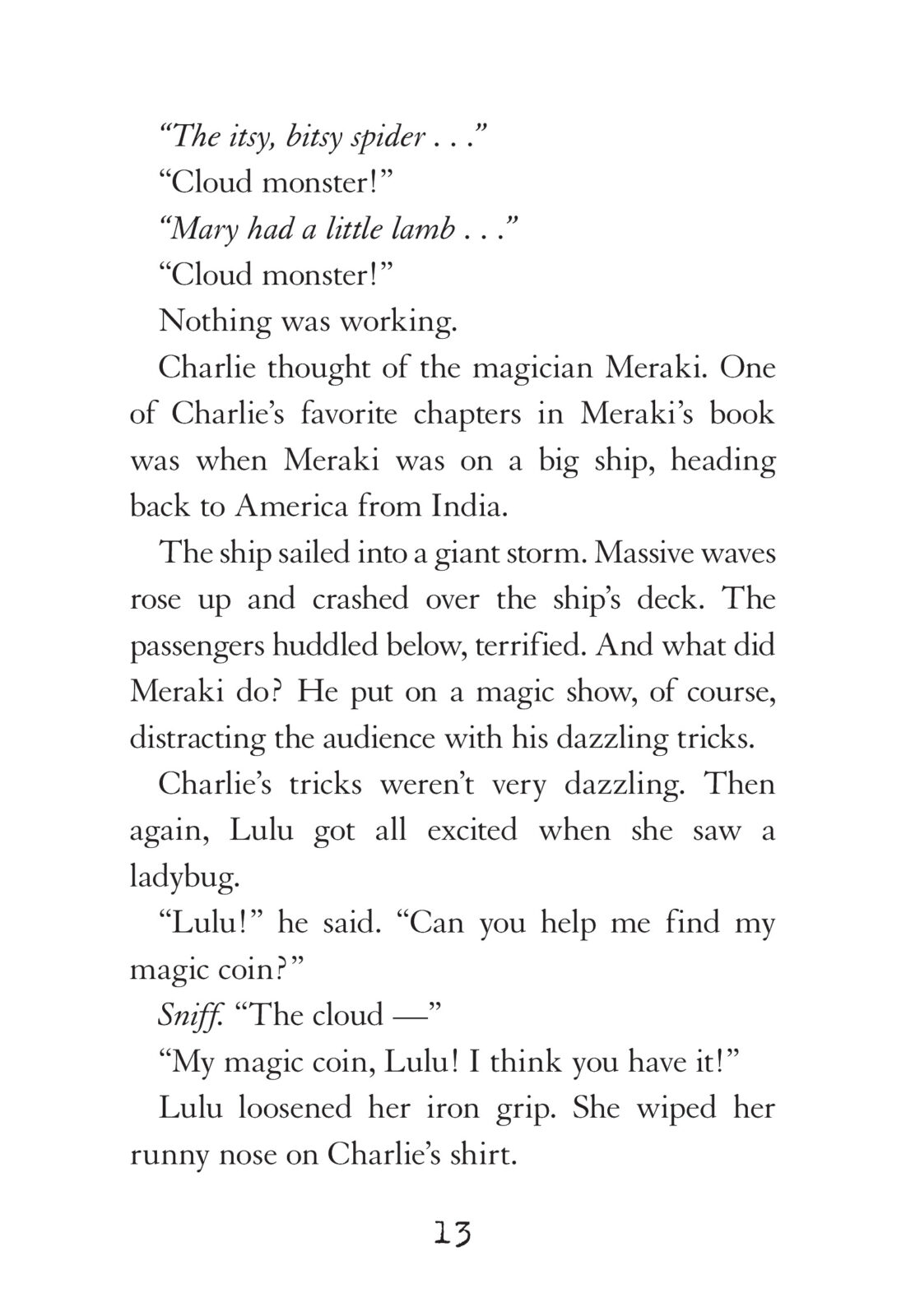 “The itsy, bitsy spider . . .”

“Cloud monster!”

“Mary had a little lamb . . .”

“Cloud monster!”

Nothing was working.

Charlie thought of the magician Meraki. One of Charlie’s favorite chapters in Meraki’s book was when Meraki was on a big ship, heading back to America from India.

The ship sailed into a giant storm. Massive waves rose up and crashed over the ship’s deck. The passengers huddled below, terrified. And what did Meraki do? He put on a magic show, of course, distracting the audience with his dazzling tricks.

Charlie’s tricks weren’t very dazzling. Then again, Lulu got all excited when she saw a ladybug.

“Lulu!” he said. “Can you help me find my magic coin?”

Sniff. “The cloud —”

“My magic coin, Lulu! I think you have it!”

Lulu loosened her iron grip. She wiped her runny nose on Charlie’s shirt.

13